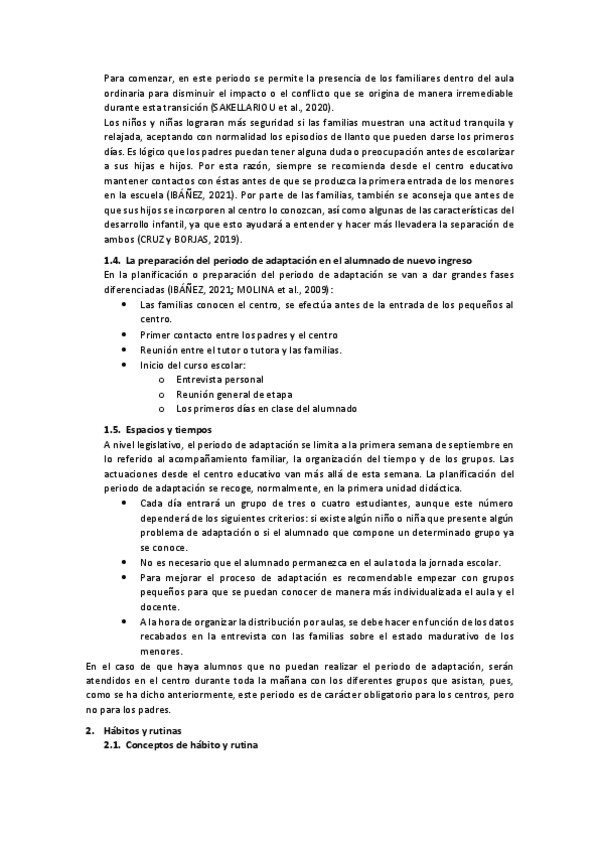 Para comenzar, en este periodo se permite la presencia de los familiares dentro del aula ordinaria para disminuir el impacto o el conflicto que se origina de manera irremediable durante esta transición (SAKELLARIOU et al., 2020).
Los niños y niñas lograran más seguridad si las familias muestran una actitud tranquila y relajada, aceptando con normalidad los episodios de llanto que pueden darse los primeros días. Es lógico que los padres puedan tener alguna duda o preocupación antes de escolarizar a sus hijas e hijos. Por esta razón, siempre se recomienda desde el centro educativo mantener contactos con éstas antes de que se produzca la primera entrada de los menores en la escuela (IBÁÑEZ, 2021). Por parte de las familias, también se aconseja que antes de que sus hijos se incorporen al centro lo conozcan, así como algunas de las características del desarrollo infantil, ya que esto ayudará a entender y hacer más llevadera la separación de ambos (CRUZ y BORJAS, 2019).

1.4. La preparación del periodo de adaptación en el alumnado de nuevo ingreso
En la planificación o preparación del periodo de adaptación se van a dar grandes fases diferenciadas (IBÁÑEZ, 2021; MOLINA et al., 2009):
• Las familias conocen el centro, se efectúa antes de la entrada de los pequeños al centro.
• Primer contacto entre los padres y el centro
• Reunión entre el tutor o tutora y las familias.
• Inicio del curso escolar:
o Entrevista personal
o Reunión general de etapa
o Los primeros días en clase del alumnado

1.5. Espacios y tiempos
A nivel legislativo, el periodo de adaptación se limita a la primera semana de septiembre en lo referido al acompañamiento familiar, la organización del tiempo y de los grupos. Las actuaciones desde el centro educativo van más allá de esta semana. La planificación del periodo de adaptación se recoge, normalmente, en la primera unidad didáctica.
• Cada día entrará un grupo de tres o cuatro estudiantes, aunque este número dependerá de los siguientes criterios: si existe algún niño o niña que presente algún problema de adaptación o si el alumnado que compone un determinado grupo ya se conoce.
• No es necesario que el alumnado permanezca en el aula toda la jornada escolar.
• Para mejorar el proceso de adaptación es recomendable empezar con grupos pequeños para que se puedan conocer de manera más individualizada el aula y el docente.
• A la hora de organizar la distribución por aulas, se debe hacer en función de los datos recabados en la entrevista con las familias sobre el estado madurativo de los menores.
En el caso de que haya alumnos que no puedan realizar el periodo de adaptación, serán atendidos en el centro durante toda la mañana con los diferentes grupos que asistan, pues, como se ha dicho anteriormente, este periodo es de carácter obligatorio para los centros, pero no para los padres.

2. Hábitos y rutinas
2.1. Conceptos de hábito y rutina